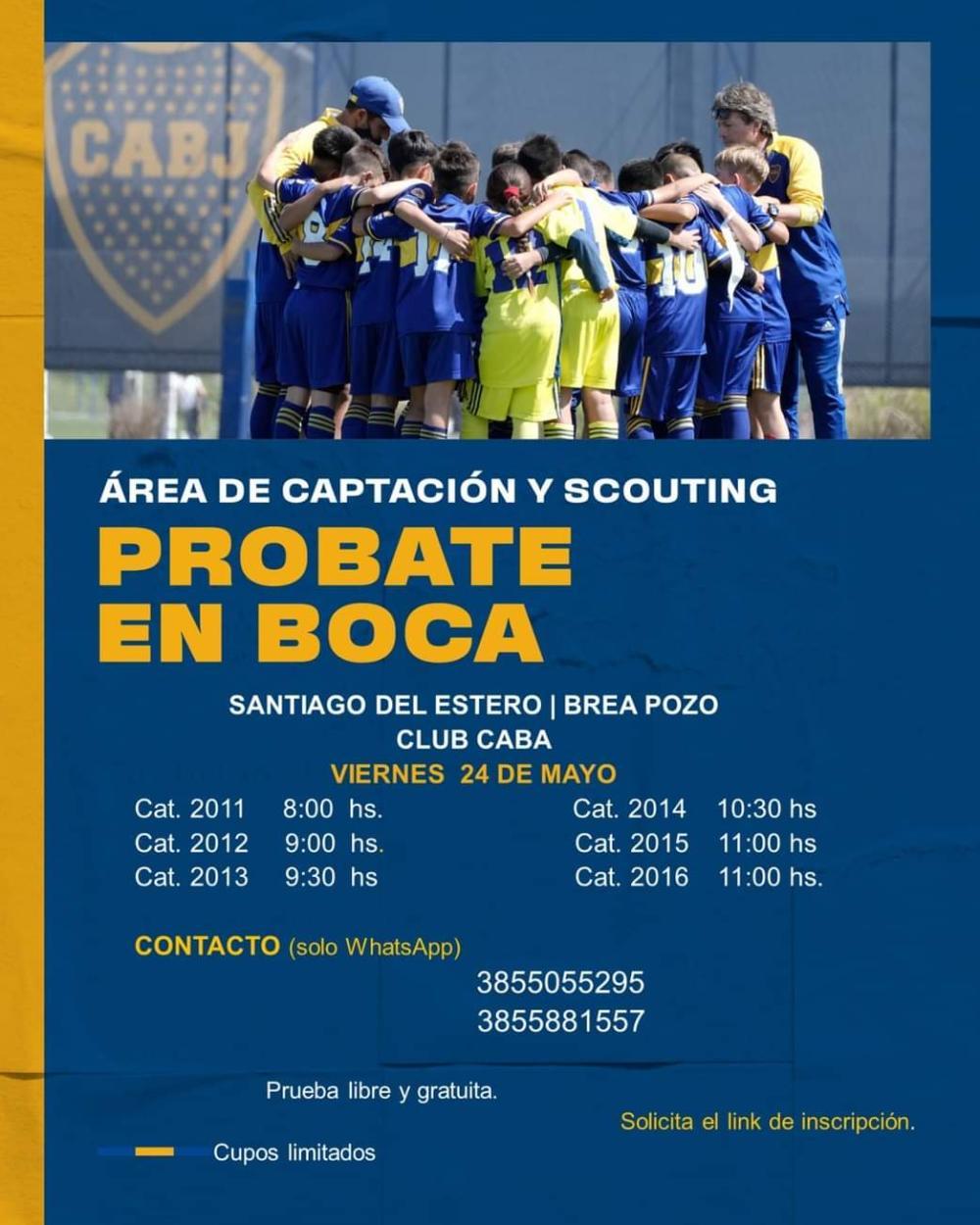 CABJ

ÁREA DE CAPTACIÓN Y SCOUTING

PROBATE EN BOCA

SANTIAGO DEL ESTERO | BREA POZO
CLUB CABA
VIERNES 24 DE MAYO

Cat. 2011 8:00 hs.
Cat. 2012 9:00 hs.
Cat. 2013 9:30 hs

Cat. 2014 10:30 hs
Cat. 2015 11:00 hs
Cat. 2016 11:00 hs.

CONTACTO (solo WhatsApp)
3855055295
3855881557

Prueba libre y gratuita.

Solicita el link de inscripción.

Cupos limitados